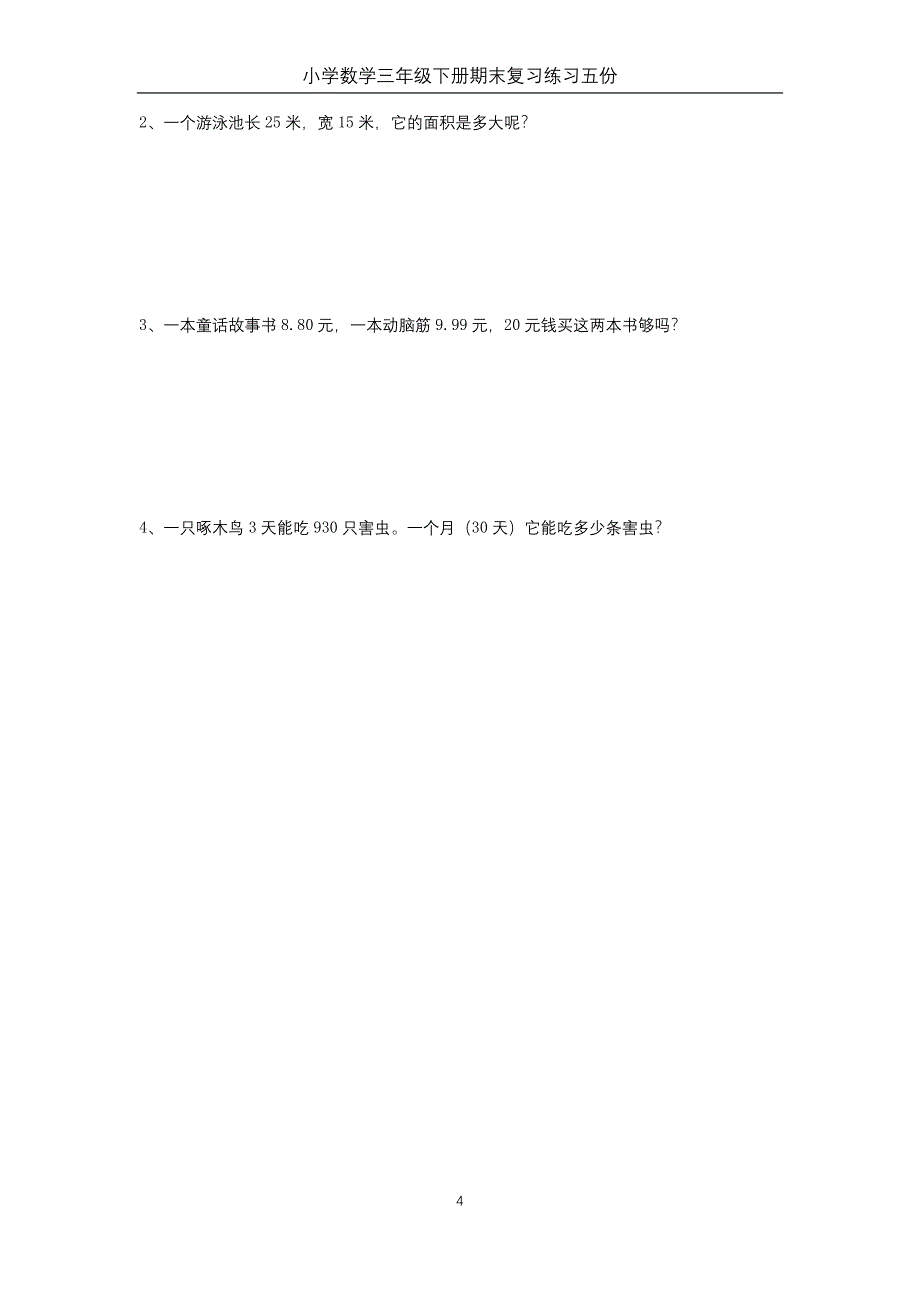 小学数学三年级下册期末复习练习五份

2、一个游泳池长 25 米，宽 15 米，它的面积是多大呢？

3、一本童话故事书 8.80 元，一本动脑筋 9.99 元，20 元钱买这两本书够吗？

4、一只啄木鸟 3 天能吃 930 只害虫。一个月（30 天）它能吃多少条害虫？

4